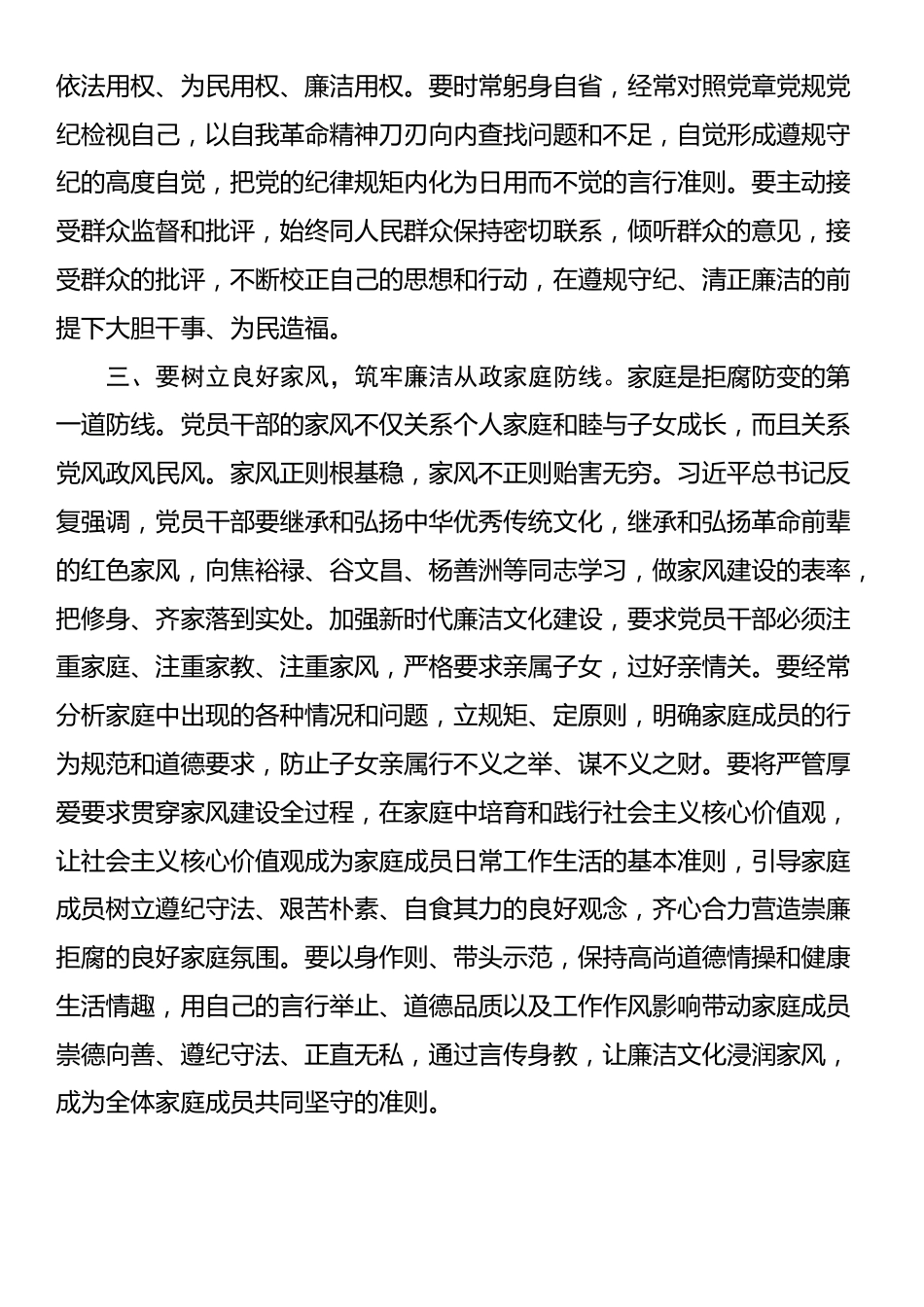 依法用权、为民用权、廉洁用权。要时常躬身自省，经常对照党章党规党纪检视自己，以自我革命精神刀刃向内查找问题和不足，自觉形成遵规守纪的高度自觉，把党的纪律规矩内化为日用而不觉的言行准则。要主动接受群众监督和批评，始终同人民群众保持密切联系，倾听群众的意见，接受群众的批评，不断校正自己的思想和行动，在遵规守纪、清正廉洁的前提下大胆干事、为民造福。

三、要树立良好家风，筑牢廉洁从政家庭防线。家庭是拒腐防变的第一道防线。党员干部的家风不仅关系个人家庭和睦与子女成长，而且关系党风政风民风。家风正则根基稳，家风不正则贻害无穷。习近平总书记反复强调，党员干部要继承和弘扬中华优秀传统文化，继承和弘扬革命前辈的红色家风，向焦裕禄、谷文昌、杨善洲等同志学习，做家风建设的表率，把修身、齐家落到实处。加强新时代廉洁文化建设，要求党员干部必须注重家庭、注重家教、注重家风，严格要求亲属子女，过好亲情关。要经常分析家庭中出现的各种情况和问题，立规矩、定原则，明确家庭成员的行为规范和道德要求，防止子女亲属行不义之举、谋不义之财。要将严管厚爱要求贯穿家风建设全过程，在家庭中培育和践行社会主义核心价值观，让社会主义核心价值观成为家庭成员日常工作生活的基本准则，引导家庭成员树立遵纪守法、艰苦朴素、自食其力的良好观念，齐心合力营造崇廉拒腐的良好家庭氛围。要以身作则、带头示范，保持高尚道德情操和健康生活情趣，用自己的言行举止、道德品质以及工作作风影响带动家庭成员崇德向善、遵纪守法、正直无私，通过言传身教，让廉洁文化浸润家风，成为全体家庭成员共同坚守的准则。